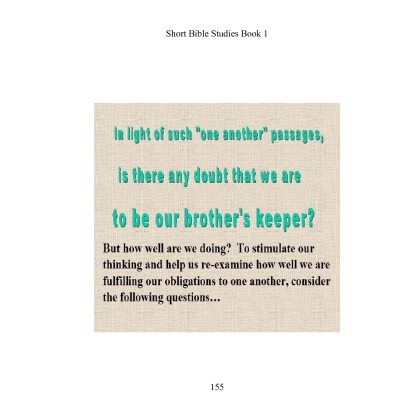 Short Bible Studies Book 1

In light of such "one another" passages,

is there any doubt that we are

to be our brother's keeper?

But how well are we doing? To stimulate our thinking and help us re-examine how well we are fulfilling our obligations to one another, consider the following questions...

155